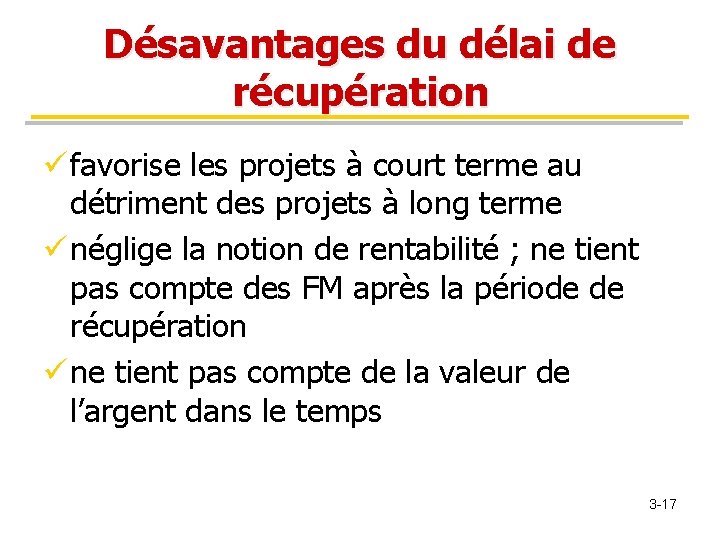 Désavantages du délai de récupération

✓ favorise les projets à court terme au détriment des projets à long terme

✓ néglige la notion de rentabilité ; ne tient pas compte des FM après la période de récupération

✓ ne tient pas compte de la valeur de l'argent dans le temps

3-17